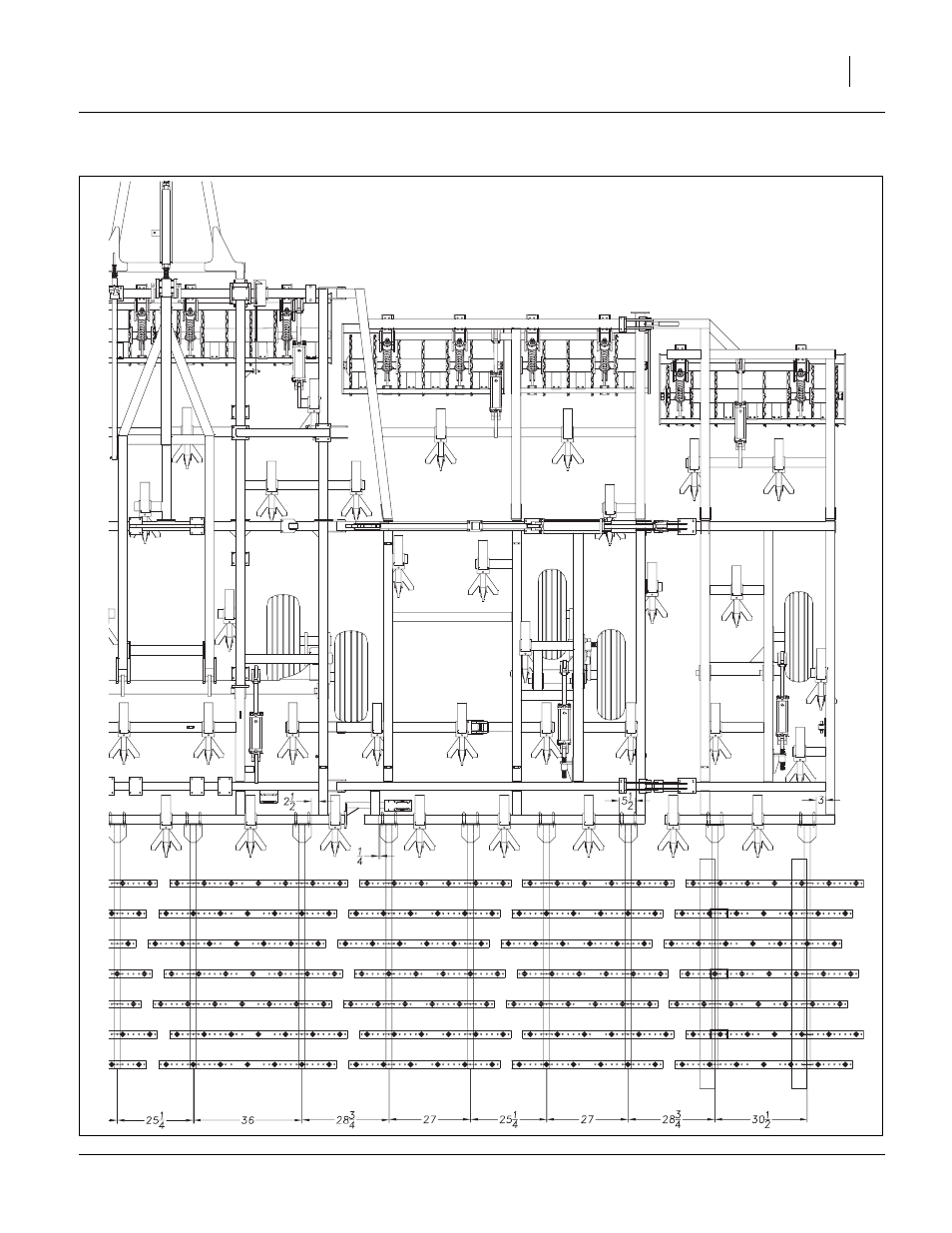 $2\frac{1}{2}$

$5\frac{1}{2}$

3

$\frac{1}{4}$

$25\frac{1}{4}$ 36 $28\frac{3}{4}$ 27 $25\frac{1}{4}$ 27 $28\frac{3}{4}$ $30\frac{1}{2}$